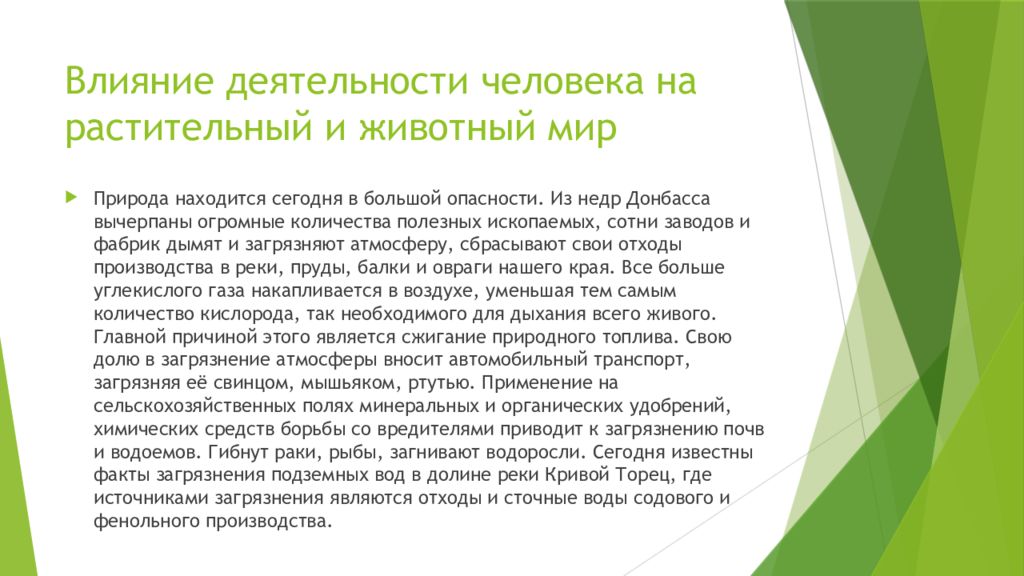 Влияние деятельности человека на растительный и животный мир

Природа находится сегодня в большой опасности. Из недр Донбасса вычерпаны огромные количества полезных ископаемых, сотни заводов и фабрик дымят и загрязняют атмосферу, сбрасывают свои отходы производства в реки, пруды, балки и овраги нашего края. Все больше углекислого газа накапливается в воздухе, уменьшая тем самым количество кислорода, так необходимого для дыхания всего живого. Главной причиной этого является сжигание природного топлива. Свою долю в загрязнение атмосферы вносит автомобильный транспорт, загрязняя её свинцом, мышьяком, ртутью. Применение на сельскохозяйственных полях минеральных и органических удобрений, химических средств борьбы со вредителями приводит к загрязнению почв и водоемов. Гибнут раки, рыбы, загнивают водоросли. Сегодня известны факты загрязнения подземных вод в долине реки Кривой Торец, где источниками загрязнения являются отходы и сточные воды содового и фенольного производства.